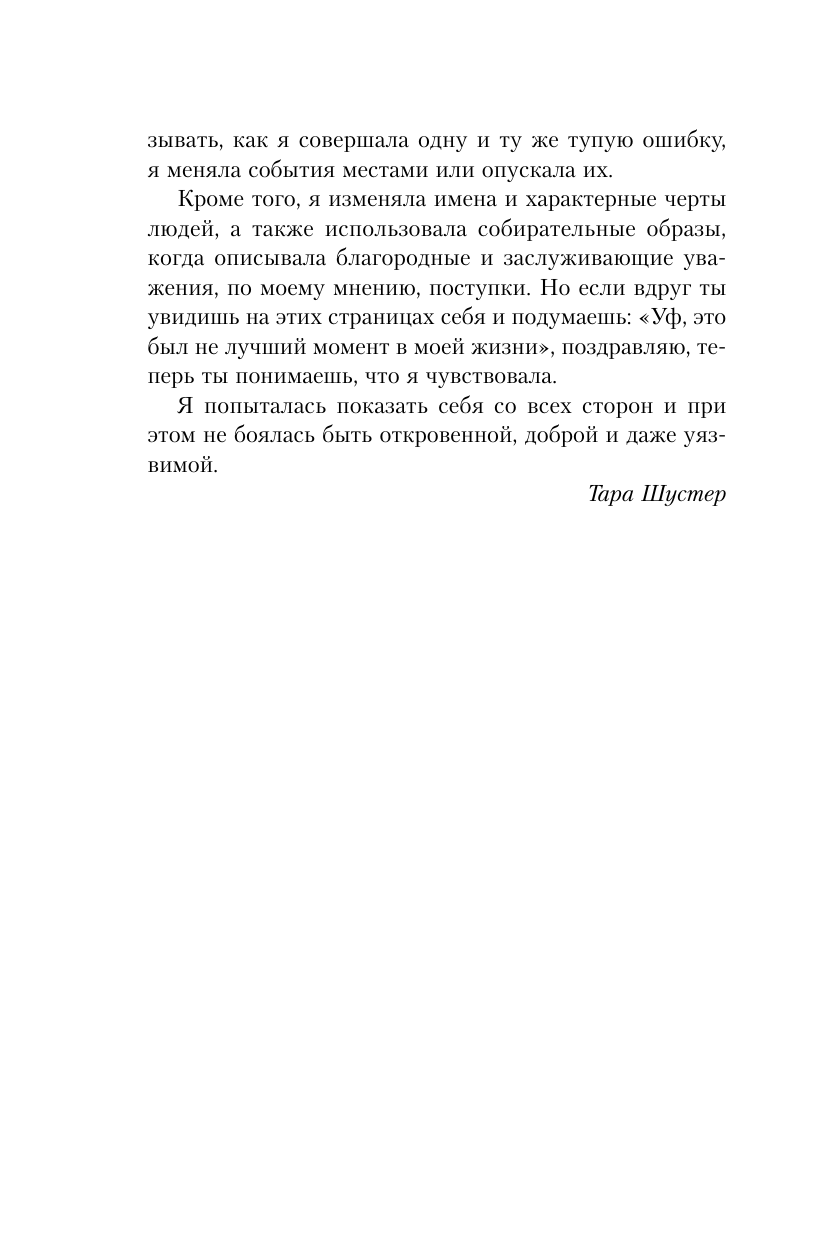 зывать, как я совершала одну и ту же тупую ошибку, я меняла события местами или опускала их.

Кроме того, я изменяла имена и характерные черты людей, а также использовала собирательные образы, когда описывала благородные и заслуживающие уважения, по моему мнению, поступки. Но если вдруг ты увидишь на этих страницах себя и подумаешь: «Уф, это был не лучший момент в моей жизни», поздравляю, теперь ты понимаешь, что я чувствовала.

Я попыталась показать себя со всех сторон и при этом не боялась быть откровенной, доброй и даже уязвимой.

Тара Шустер